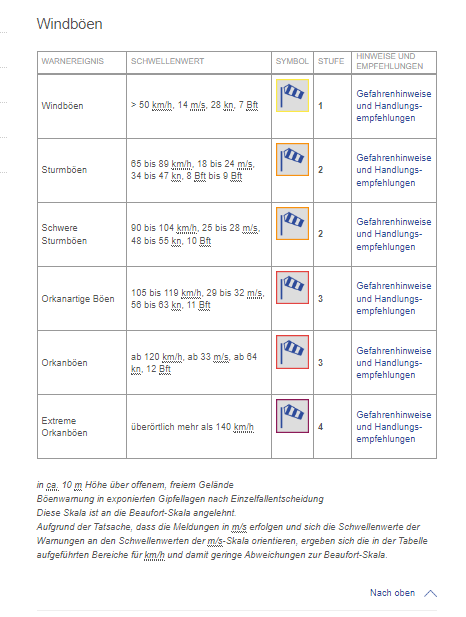 Windböen

| WARNEREIGNIS | SCHWELLENWERT | SYMBOL | STUFE | HINWEISE UND EMPFEHLUNGEN |
|---|---|---|---|---|
| Windböen | > 50 km/h, 14 m/s, 28 kn, 7 Bft | | 1 | Gefahrenhinweise und Handlungsempfehlungen |
| Sturmböen | 65 bis 89 km/h, 18 bis 24 m/s, 34 bis 47 kn, 8 Bft bis 9 Bft | | 2 | Gefahrenhinweise und Handlungsempfehlungen |
| Schwere Sturmböen | 90 bis 104 km/h, 25 bis 28 m/s, 48 bis 55 kn, 10 Bft | | 2 | Gefahrenhinweise und Handlungsempfehlungen |
| Orkanartige Böen | 105 bis 119 km/h, 29 bis 32 m/s, 56 bis 63 kn, 11 Bft | | 3 | Gefahrenhinweise und Handlungsempfehlungen |
| Orkanböen | ab 120 km/h, ab 33 m/s, ab 64 kn, 12 Bft | | 3 | Gefahrenhinweise und Handlungsempfehlungen |
| Extreme Orkanböen | überörtlich mehr als 140 km/h | | 4 | Gefahrenhinweise und Handlungsempfehlungen |

in ca. 10 m Höhe über offenem, freiem Gelände
Böenwarnung in exponierten Gipfellagen nach Einzelfallentscheidung
Diese Skala ist an die Beaufort-Skala angelehnt.
Aufgrund der Tatsache, dass die Meldungen in m/s erfolgen und sich die Schwellenwerte der Warnungen an den Schwellenwerten der m/s-Skala orientieren, ergeben sich die in der Tabelle aufgeführten Bereiche für km/h und damit geringe Abweichungen zur Beaufort-Skala.

Nach oben